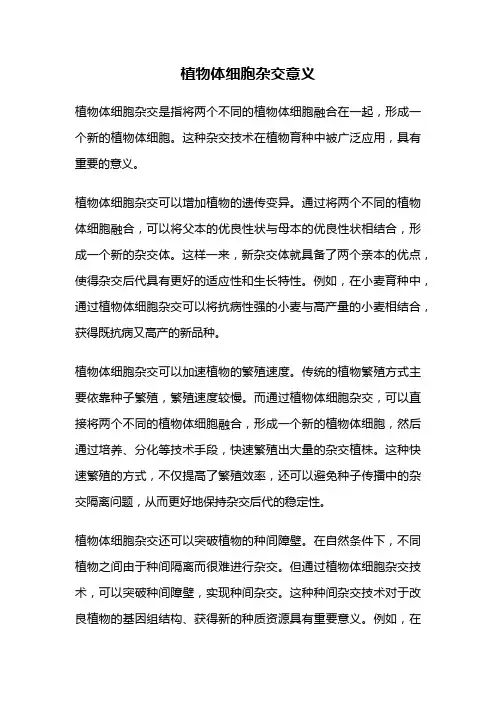 植物体细胞杂交意义

植物体细胞杂交是指将两个不同的植物体细胞融合在一起，形成一个新的植物体细胞。这种杂交技术在植物育种中被广泛应用，具有重要的意义。

植物体细胞杂交可以增加植物的遗传变异。通过将两个不同的植物体细胞融合，可以将父本的优良性状与母本的优良性状相结合，形成一个新的杂交体。这样一来，新杂交体就具备了两个亲本的优点，使得杂交后代具有更好的适应性和生长特性。例如，在小麦育种中，通过植物体细胞杂交可以将抗病性强的小麦与高产量的小麦相结合，获得既抗病又高产的新品种。

植物体细胞杂交可以加速植物的繁殖速度。传统的植物繁殖方式主要依靠种子繁殖，繁殖速度较慢。而通过植物体细胞杂交，可以直接将两个不同的植物体细胞融合，形成一个新的植物体细胞，然后通过培养、分化等技术手段，快速繁殖出大量的杂交植株。这种快速繁殖的方式，不仅提高了繁殖效率，还可以避免种子传播中的杂交隔离问题，从而更好地保持杂交后代的稳定性。

植物体细胞杂交还可以突破植物的种间障壁。在自然条件下，不同植物之间由于种间隔离而很难进行杂交。但通过植物体细胞杂交技术，可以突破种间障壁，实现种间杂交。这种种间杂交技术对于改良植物的基因组结构、获得新的种质资源具有重要意义。例如，在